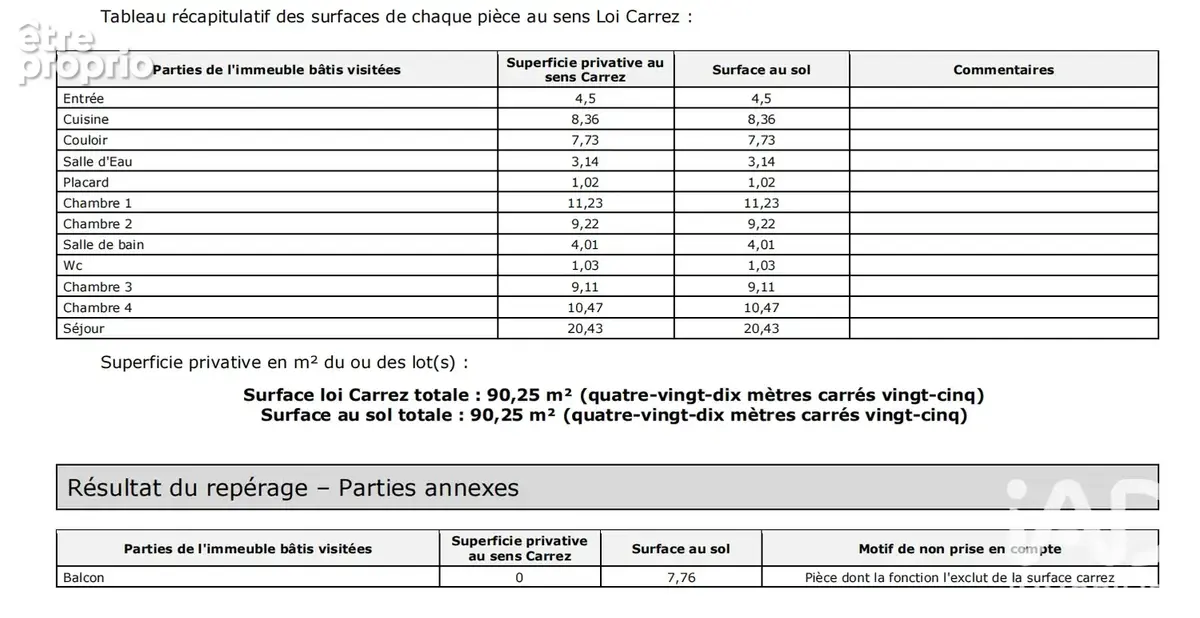 Tableau récapitulatif des surfaces de chaque pièce au sens Loi Carrez :

| Parties de l'immeuble bâtis visitées | Superficie privative au sens Carrez | Surface au sol | Commentaires |
|---|---|---|---|
| Entrée | 4,5 | 4,5 | |
| Cuisine | 8,36 | 8,36 | |
| Couloir | 7,73 | 7,73 | |
| Salle d'Eau | 3,14 | 3,14 | |
| Placard | 1,02 | 1,02 | |
| Chambre 1 | 11,23 | 11,23 | |
| Chambre 2 | 9,22 | 9,22 | |
| Salle de bain | 4,01 | 4,01 | |
| Wc | 1,03 | 1,03 | |
| Chambre 3 | 9,11 | 9,11 | |
| Chambre 4 | 10,47 | 10,47 | |
| Séjour | 20,43 | 20,43 | |

Superficie privative en m² du ou des lot(s) :

Surface loi Carrez totale : 90,25 m² (quatre-vingt-dix mètres carrés vingt-cinq)
Surface au sol totale : 90,25 m² (quatre-vingt-dix mètres carrés vingt-cinq)

Résultat du repérage – Parties annexes

| Parties de l'immeuble bâtis visitées | Superficie privative au sens Carrez | Surface au sol | Motif de non prise en compte |
|---|---|---|---|
| Balcon | 0 | 7,76 | Pièce dont la fonction l'exclut de la surface carrez |

être proprio

iAD